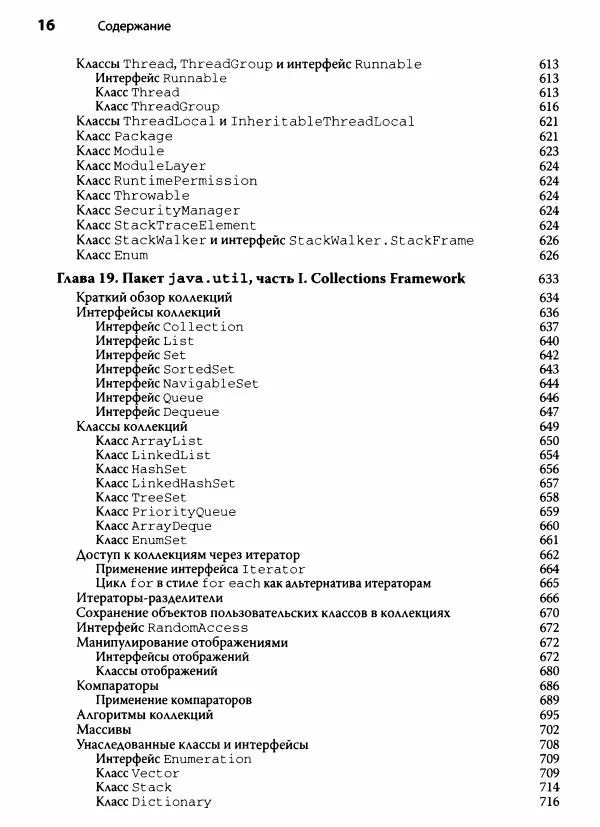 16 Содержание

Классы Thread, ThreadGroup и интерфейс Runnable 613
Интерфейс Runnable 613
Класс Thread 613
Класс ThreadGroup 616
Классы ThreadLocal и InheritableThreadLocal 621
Класс Package 621
Класс Module 623
Класс ModuleLayer 624
Класс RuntimePermission 624
Класс Throwable 624
Класс SecurityManager 624
Класс StackTraceElement 624
Класс StackWalker и интерфейс StackWalker.StackFrame 626
Класс Enum 626

Глава 19. Пакет java.util, часть I. Collections Framework 633
Краткий обзор коллекций 634
Интерфейсы коллекций 636
Интерфейс Collection 637
Интерфейс List 640
Интерфейс Set 642
Интерфейс SortedSet 643
Интерфейс NavigableSet 644
Интерфейс Queue 646
Интерфейс Dequeue 647
Классы коллекций 649
Класс ArrayList 650
Класс LinkedList 654
Класс HashSet 656
Класс LinkedHashSet 657
Класс TreeSet 658
Класс PriorityQueue 659
Класс ArrayDeque 660
Класс EnumSet 661
Доступ к коллекциям через итератор 662
Применение интерфейса Iterator 664
Цикл for в стиле for each как альтернатива итераторам 665
Итераторы-разделители 666
Сохранение объектов пользовательских классов в коллекциях 670
Интерфейс RandomAccess 672
Манипулирование отображениями 672
Интерфейсы отображений 672
Классы отображений 680
Компараторы 686
Применение компараторов 689
Алгоритмы коллекций 695
Массивы 702
Унаследованные классы и интерфейсы 708
Интерфейс Enumeration 709
Класс Vector 709
Класс Stack 714
Класс Dictionary 716